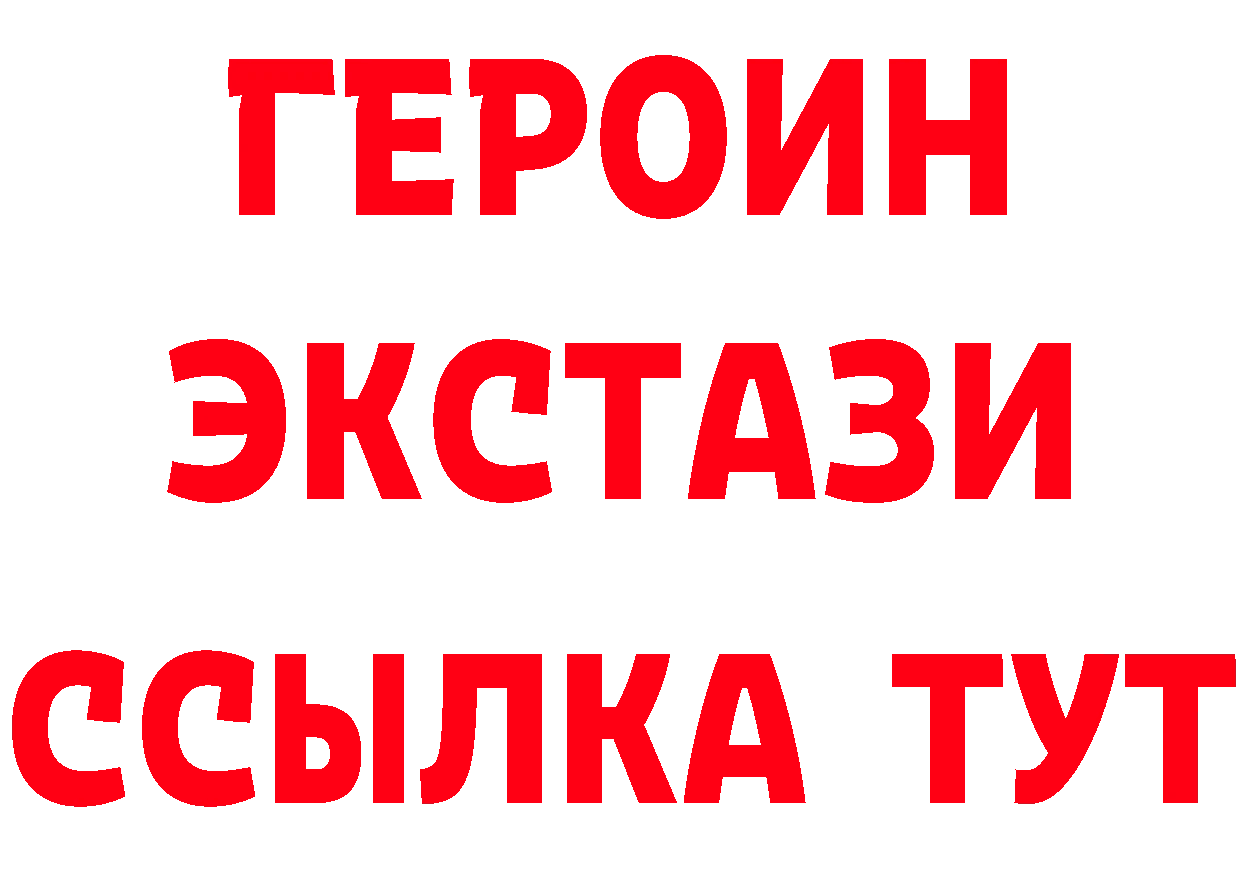 ГЕРОИН
ЭКСТАЗИ
ССЫЛКА ТУТ